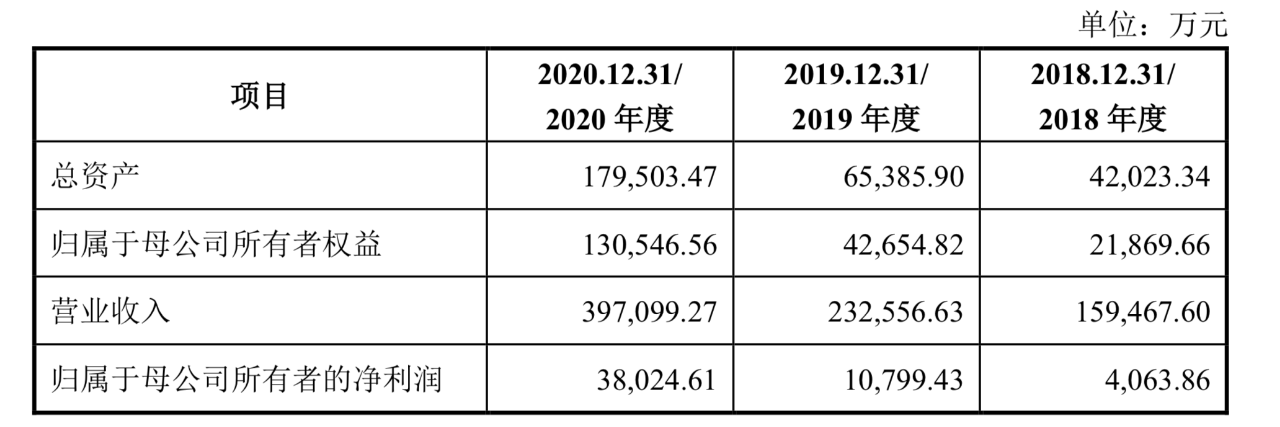 单位：万元

| 项目 | 2020.12.31/ 2020 年度 | 2019.12.31/ 2019 年度 | 2018.12.31/ 2018 年度 |
|---|---|---|---|
| 总资产 | 179,503.47 | 65,385.90 | 42,023.34 |
| 归属于母公司所有者权益 | 130,546.56 | 42,654.82 | 21,869.66 |
| 营业收入 | 397,099.27 | 232,556.63 | 159,467.60 |
| 归属于母公司所有者的净利润 | 38,024.61 | 10,799.43 | 4,063.86 |